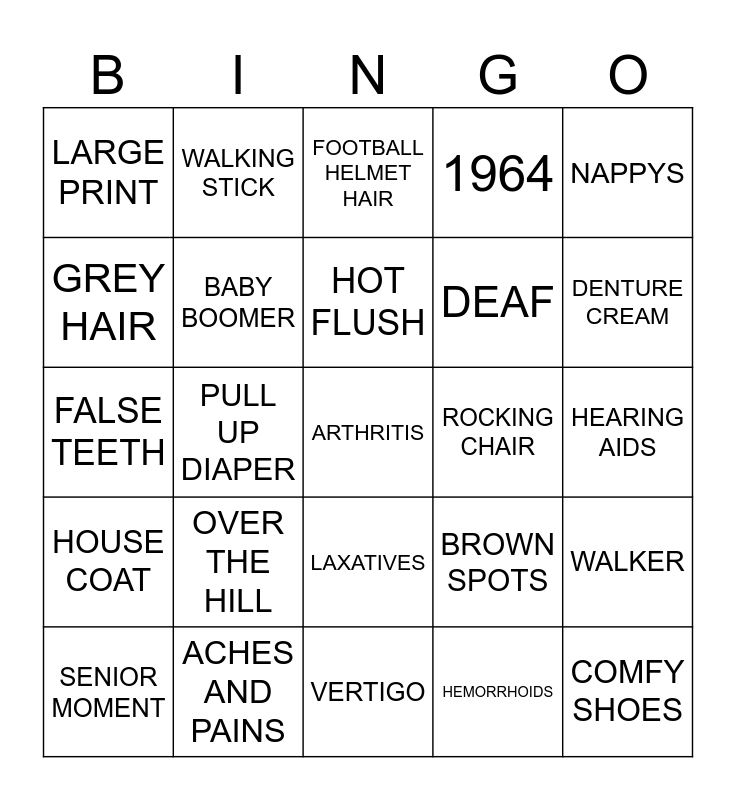 | B | I | N | G | O |
|---|---|---|---|---|
| LARGE PRINT | WALKING STICK | FOOTBALL HELMET HAIR | 1964 | NAPPYS |
| GREY HAIR | BABY BOOMER | HOT FLUSH | DEAF | DENTURE CREAM |
| FALSE TEETH | PULL UP DIAPER | ARTHRITIS | ROCKING CHAIR | HEARING AIDS |
| HOUSE COAT | OVER THE HILL | LAXATIVES | BROWN SPOTS | WALKER |
| SENIOR MOMENT | ACHES AND PAINS | VERTIGO | HEMORRHOIDS | COMFY SHOES |